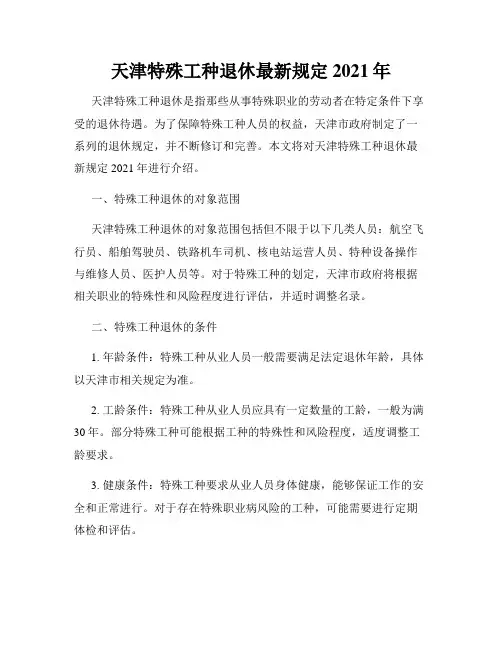 天津特殊工种退休最新规定 2021 年

天津特殊工种退休是指那些从事特殊职业的劳动者在特定条件下享受的退休待遇。为了保障特殊工种人员的权益，天津市政府制定了一系列的退休规定，并不断修订和完善。本文将对天津特殊工种退休最新规定 2021 年进行介绍。

一、特殊工种退休的对象范围

天津特殊工种退休的对象范围包括但不限于以下几类人员：航空飞行员、船舶驾驶员、铁路机车司机、核电站运营人员、特种设备操作与维修人员、医护人员等。对于特殊工种的划定，天津市政府将根据相关职业的特殊性和风险程度进行评估，并适时调整名录。

二、特殊工种退休的条件

1. 年龄条件：特殊工种从业人员一般需要满足法定退休年龄，具体以天津市相关规定为准。

2. 工龄条件：特殊工种从业人员应具有一定数量的工龄，一般为满 30 年。部分特殊工种可能根据工种的特殊性和风险程度，适度调整工龄要求。

3. 健康条件：特殊工种要求从业人员身体健康，能够保证工作的安全和正常进行。对于存在特殊职业病风险的工种，可能需要进行定期体检和评估。